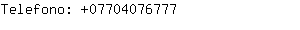 Telefono: +07704076777